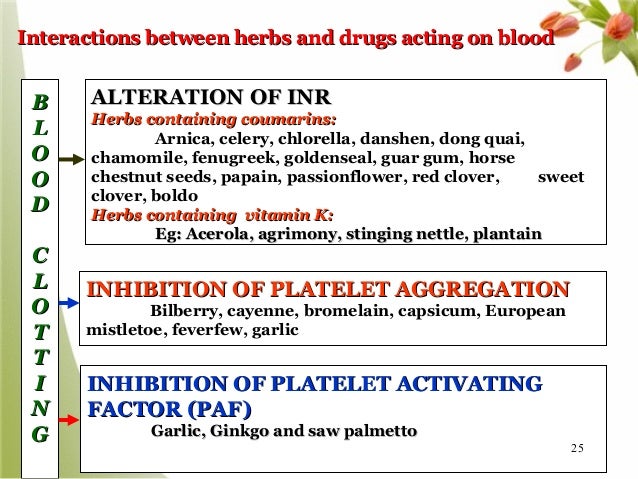 Interactions between herbs and drugs acting on blood

BLOOD CLOTTING

ALTERATION OF INR
Herbs containing coumarins:
Arnica, celery, chlorella, danshen, dong quai, chamomile, fenugreek, goldenseal, guar gum, horse chestnut seeds, papain, passionflower, red clover, sweet clover, boldo
Herbs containing vitamin K:
Eg: Acerola, agrimony, stinging nettle, plantain

INHIBITION OF PLATELET AGGREGATION
Bilberry, cayenne, bromelain, capsicum, European mistletoe, feverfew, garlic

INHIBITION OF PLATELET ACTIVATING FACTOR (PAF)
Garlic, Ginkgo and saw palmetto

25